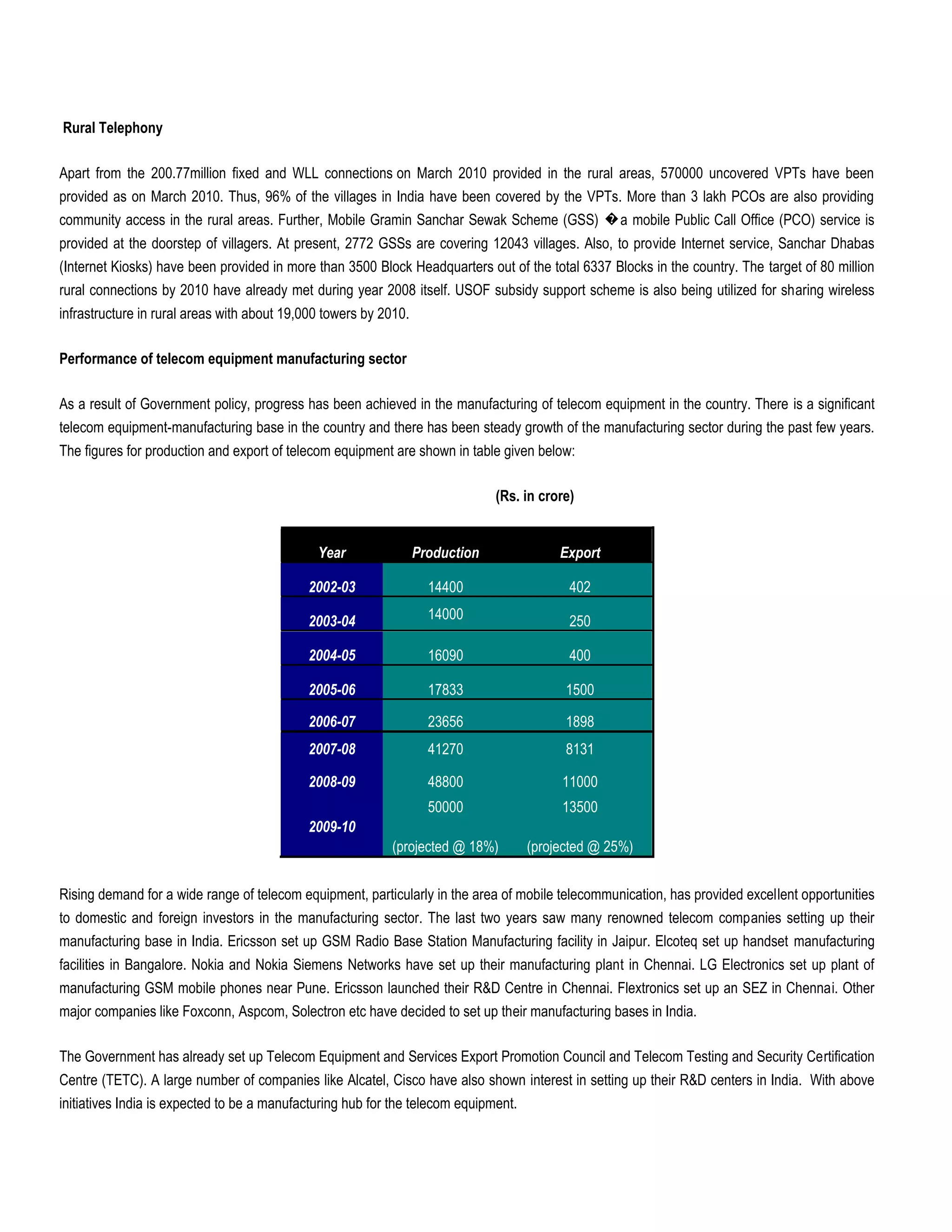 Rural Telephony

Apart from the 200.77million fixed and WLL connections on March 2010 provided in the rural areas, 570000 uncovered VPTs have been provided as on March 2010. Thus, 96% of the villages in India have been covered by the VPTs. More than 3 lakh PCOs are also providing community access in the rural areas. Further, Mobile Gramin Sanchar Sewak Scheme (GSS) �a mobile Public Call Office (PCO) service is provided at the doorstep of villagers. At present, 2772 GSSs are covering 12043 villages. Also, to provide Internet service, Sanchar Dhabas (Internet Kiosks) have been provided in more than 3500 Block Headquarters out of the total 6337 Blocks in the country. The target of 80 million rural connections by 2010 have already met during year 2008 itself. USOF subsidy support scheme is also being utilized for sharing wireless infrastructure in rural areas with about 19,000 towers by 2010.

Performance of telecom equipment manufacturing sector

As a result of Government policy, progress has been achieved in the manufacturing of telecom equipment in the country. There is a significant telecom equipment-manufacturing base in the country and there has been steady growth of the manufacturing sector during the past few years. The figures for production and export of telecom equipment are shown in table given below:

(Rs. in crore)

| Year | Production | Export |
|---|---|---|
| 2002-03 | 14400 | 402 |
| 2003-04 | 14000 | 250 |
| 2004-05 | 16090 | 400 |
| 2005-06 | 17833 | 1500 |
| 2006-07 | 23656 | 1898 |
| 2007-08 | 41270 | 8131 |
| 2008-09 | 48800 | 11000 |
| 2009-10 | 50000 (projected @ 18%) | 13500 (projected @ 25%) |

Rising demand for a wide range of telecom equipment, particularly in the area of mobile telecommunication, has provided excellent opportunities to domestic and foreign investors in the manufacturing sector. The last two years saw many renowned telecom companies setting up their manufacturing base in India. Ericsson set up GSM Radio Base Station Manufacturing facility in Jaipur. Elcoteq set up handset manufacturing facilities in Bangalore. Nokia and Nokia Siemens Networks have set up their manufacturing plant in Chennai. LG Electronics set up plant of manufacturing GSM mobile phones near Pune. Ericsson launched their R&D Centre in Chennai. Flextronics set up an SEZ in Chennai. Other major companies like Foxconn, Aspcom, Solectron etc have decided to set up their manufacturing bases in India.

The Government has already set up Telecom Equipment and Services Export Promotion Council and Telecom Testing and Security Certification Centre (TETC). A large number of companies like Alcatel, Cisco have also shown interest in setting up their R&D centers in India. With above initiatives India is expected to be a manufacturing hub for the telecom equipment.